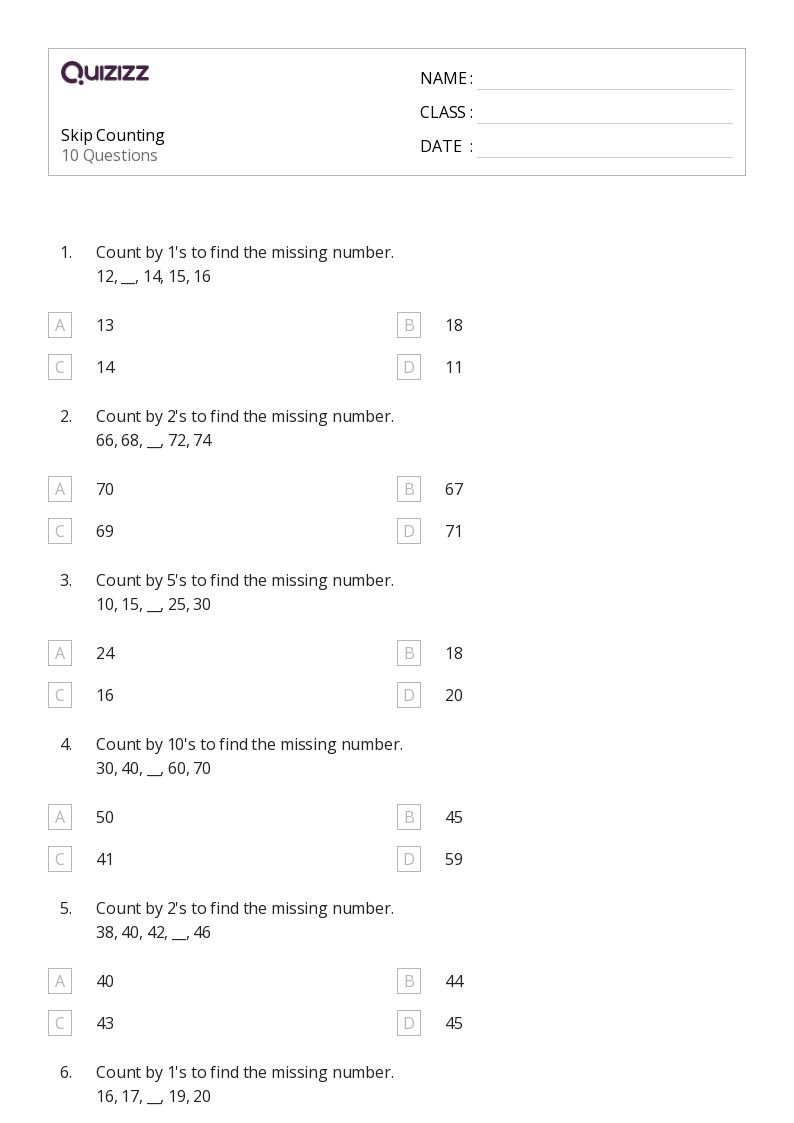 QUIZIZZ

NAME :
CLASS :
DATE :

Skip Counting
10 Questions

1. Count by 1's to find the missing number.
12, __, 14, 15, 16

A 13
B 18
C 14
D 11

2. Count by 2's to find the missing number.
66, 68, __, 72, 74

A 70
B 67
C 69
D 71

3. Count by 5's to find the missing number.
10, 15, __, 25, 30

A 24
B 18
C 16
D 20

4. Count by 10's to find the missing number.
30, 40, __, 60, 70

A 50
B 45
C 41
D 59

5. Count by 2's to find the missing number.
38, 40, 42, __, 46

A 40
B 44
C 43
D 45

6. Count by 1's to find the missing number.
16, 17, __, 19, 20